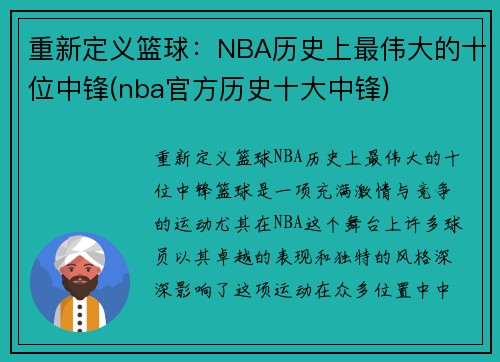 重新定义篮球：NBA历史上最伟大的十位中锋(nba官方历史十大中锋)

重新定义篮球NBA历史上最伟大的十位中锋篮球是一项充满激情与竞争的运动尤其在NBA这个舞台上许多球员以其卓越的表现和独特的风格深深影响了这项运动在众多位置中中